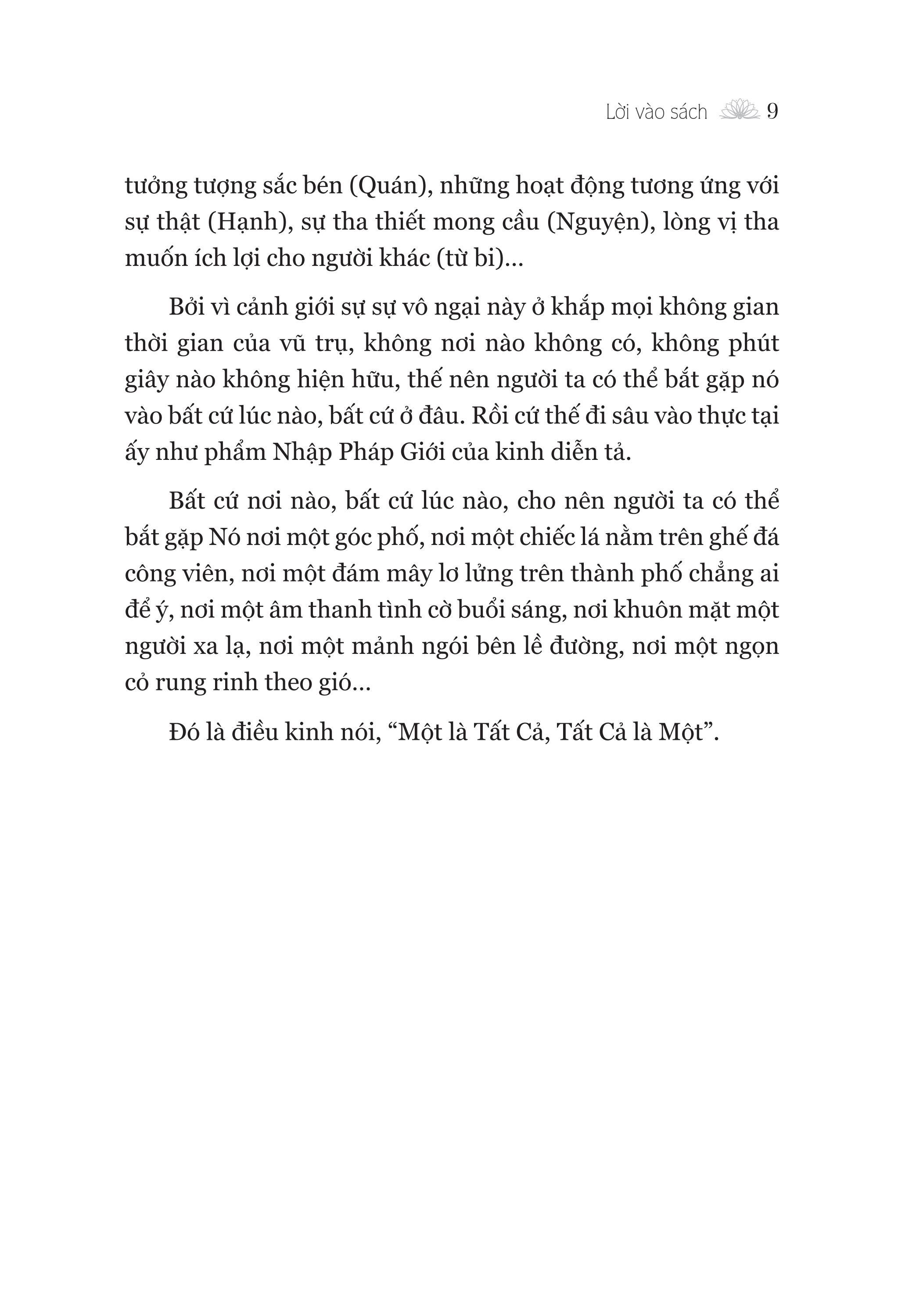 Lời vào sách 9

tưởng tượng sắc bén (Quán), những hoạt động tương ứng với sự thật (Hạnh), sự tha thiết mong cầu (Nguyện), lòng vị tha muốn ích lợi cho người khác (từ bi)...

Bởi vì cảnh giới sự sự vô ngại này ở khắp mọi không gian thời gian của vũ trụ, không nơi nào không có, không phút giây nào không hiện hữu, thế nên người ta có thể bắt gặp nó vào bất cứ lúc nào, bất cứ ở đâu. Rồi cứ thế đi sâu vào thực tại ấy như phẩm Nhập Pháp Giới của kinh diễn tả.

Bất cứ nơi nào, bất cứ lúc nào, cho nên người ta có thể bắt gặp Nó nơi một góc phố, nơi một chiếc lá nằm trên ghế đá công viên, nơi một đám mây lơ lửng trên thành phố chẳng ai để ý, nơi một âm thanh tình cờ buổi sáng, nơi khuôn mặt một người xa lạ, nơi một mảnh ngói bên lề đường, nơi một ngọn cỏ rung rinh theo gió...

Đó là điều kinh nói, “Một là Tất Cả, Tất Cả là Một”.